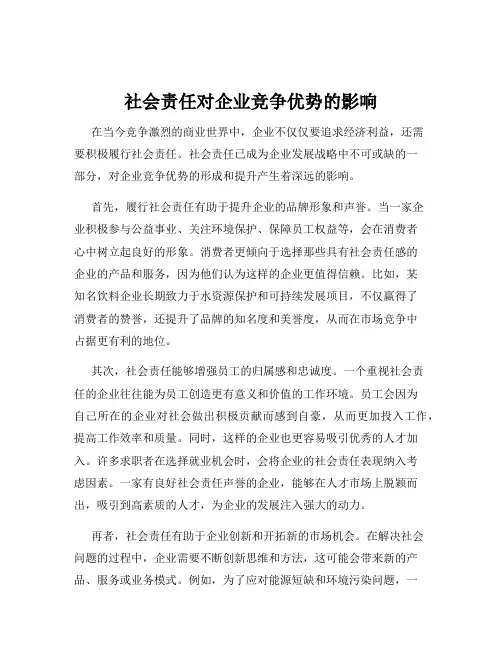 社会责任对企业竞争优势的影响

在当今竞争激烈的商业世界中，企业不仅仅要追求经济利益，还需要积极履行社会责任。社会责任已成为企业发展战略中不可或缺的一部分，对企业竞争优势的形成和提升产生着深远的影响。

首先，履行社会责任有助于提升企业的品牌形象和声誉。当一家企业积极参与公益事业、关注环境保护、保障员工权益等，会在消费者心中树立起良好的形象。消费者更倾向于选择那些具有社会责任感的企业的产品和服务，因为他们认为这样的企业更值得信赖。比如，某知名饮料企业长期致力于水资源保护和可持续发展项目，不仅赢得了消费者的赞誉，还提升了品牌的知名度和美誉度，从而在市场竞争中占据更有利的地位。

其次，社会责任能够增强员工的归属感和忠诚度。一个重视社会责任的企业往往能为员工创造更有意义和价值的工作环境。员工会因为自己所在的企业对社会做出积极贡献而感到自豪，从而更加投入工作，提高工作效率和质量。同时，这样的企业也更容易吸引优秀的人才加入。许多求职者在选择就业机会时，会将企业的社会责任表现纳入考虑因素。一家有良好社会责任声誉的企业，能够在人才市场上脱颖而出，吸引到高素质的人才，为企业的发展注入强大的动力。

再者，社会责任有助于企业创新和开拓新的市场机会。在解决社会问题的过程中，企业需要不断创新思维和方法，这可能会带来新的产品、服务或业务模式。例如，为了应对能源短缺和环境污染问题，一